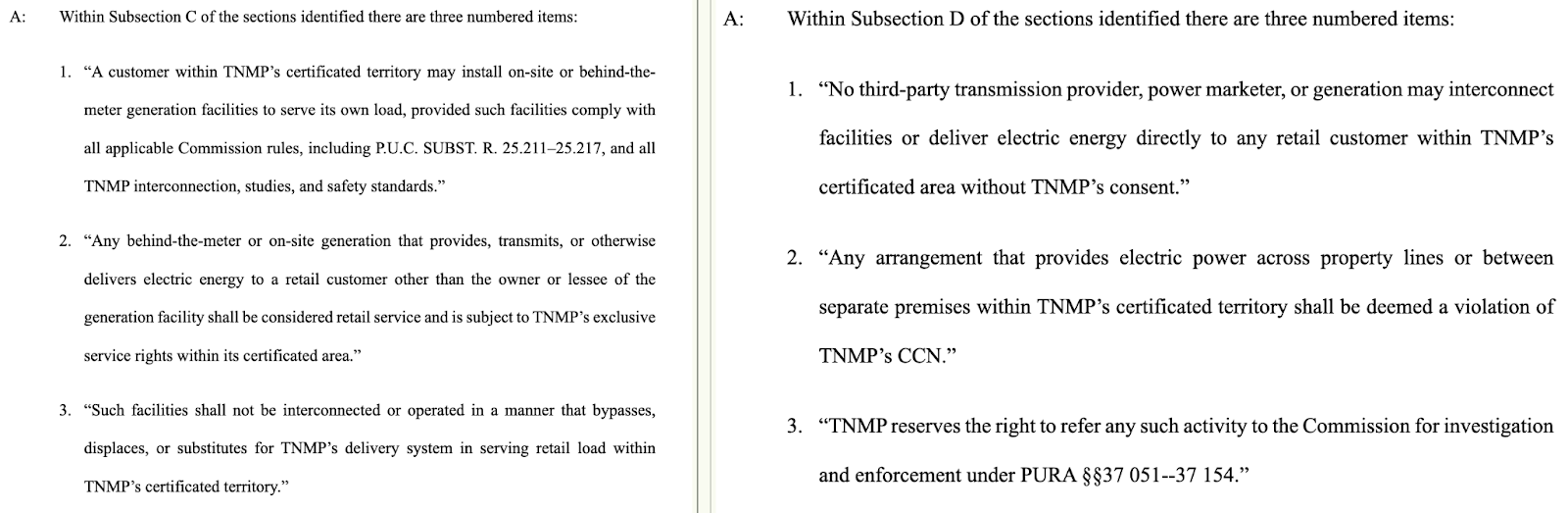 A: Within Subsection C of the sections identified there are three numbered items:

1. “A customer within TNMP’s certificated territory may install on-site or behind-the-meter generation facilities to serve its own load, provided such facilities comply with all applicable Commission rules, including P.U.C. SUBST. R. 25.211–25.217, and all TNMP interconnection, studies, and safety standards.”

2. “Any behind-the-meter or on-site generation that provides, transmits, or otherwise delivers electric energy to a retail customer other than the owner or lessee of the generation facility shall be considered retail service and is subject to TNMP’s exclusive service rights within its certificated area.”

3. “Such facilities shall not be interconnected or operated in a manner that bypasses, displaces, or substitutes for TNMP’s delivery system in serving retail load within TNMP’s certificated territory.”

A: Within Subsection D of the sections identified there are three numbered items:

1. “No third-party transmission provider, power marketer, or generation may interconnect facilities or deliver electric energy directly to any retail customer within TNMP’s certificated area without TNMP’s consent.”

2. “Any arrangement that provides electric power across property lines or between separate premises within TNMP’s certificated territory shall be deemed a violation of TNMP’s CCN.”

3. “TNMP reserves the right to refer any such activity to the Commission for investigation and enforcement under PURA §§37 051--37 154.”